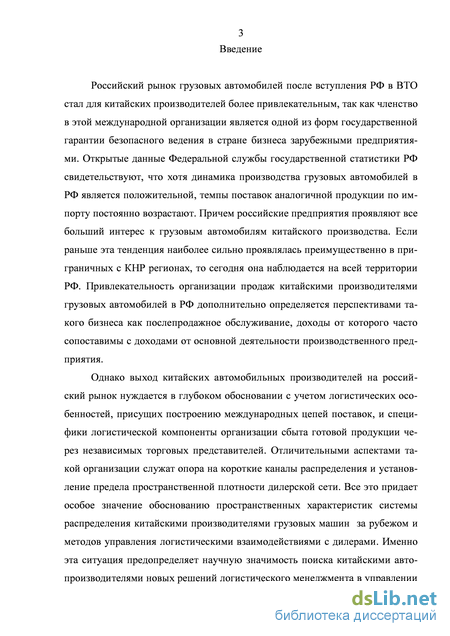 3

Введение

Российский рынок грузовых автомобилей после вступления РФ в ВТО стал для китайских производителей более привлекательным, так как членство в этой международной организации является одной из форм государственной гарантии безопасного ведения в стране бизнеса зарубежными предприятиями. Открытые данные Федеральной службы государственной статистики РФ свидетельствуют, что хотя динамика производства грузовых автомобилей в РФ является положительной, темпы поставок аналогичной продукции по импорту постоянно возрастают. Причем российские предприятия проявляют все больший интерес к грузовым автомобилям китайского производства. Если раньше эта тенденция наиболее сильно проявлялась преимущественно в приграничных с КНР регионах, то сегодня она наблюдается на всей территории РФ. Привлекательность организации продаж китайскими производителями грузовых автомобилей в РФ дополнительно определяется перспективами такого бизнеса как послепродажное обслуживание, доходы от которого часто сопоставимы с доходами от основной деятельности производственного предприятия.

Однако выход китайских автомобильных производителей на российский рынок нуждается в глубоком обосновании с учетом логистических особенностей, присущих построению международных цепей поставок, и специфики логистической компоненты организации сбыта готовой продукции через независимых торговых представителей. Отличительными аспектами такой организации служат опора на короткие каналы распределения и установление предела пространственной плотности дилерской сети. Все это придает особое значение обоснованию пространственных характеристик системы распределения китайскими производителями грузовых машин за рубежом и методов управления логистическими взаимодействиями с дилерами. Именно эта ситуация предопределяет научную значимость поиска китайскими автопроизводителями новых решений логистического менеджмента в управлении

dsLib.net
библиотека диссертаций